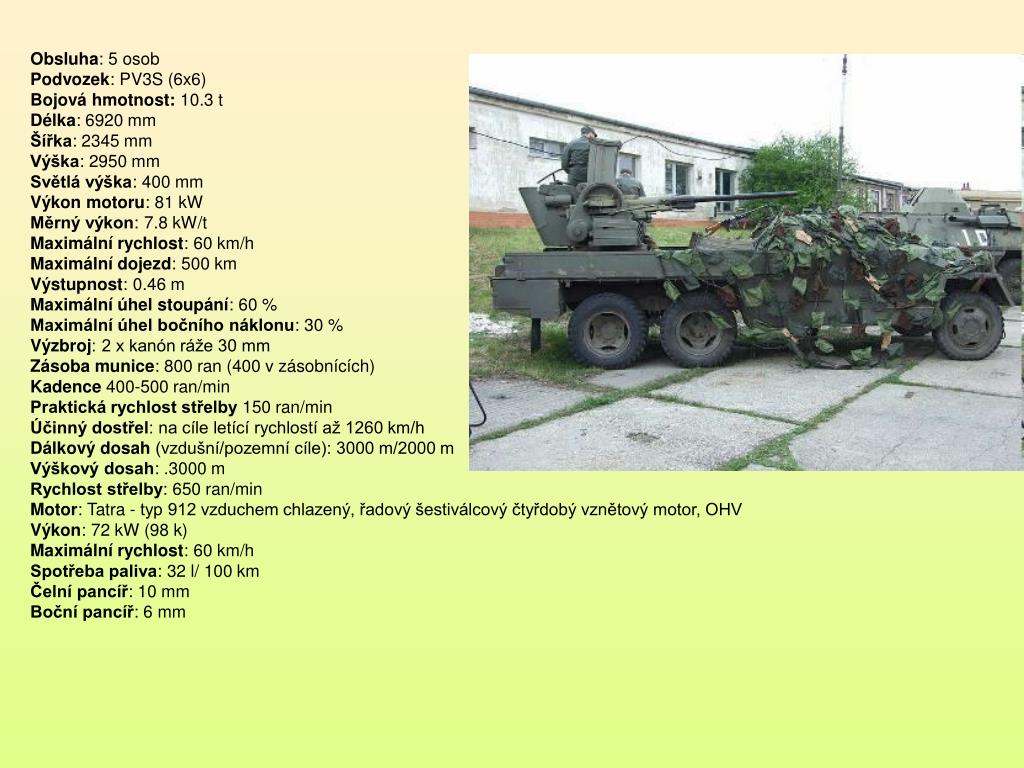 Obsluha: 5 osob
Podvozek: PV3S (6x6)
Bojová hmotnost: 10.3 t
Délka: 6920 mm
Šířka: 2345 mm
Výška: 2950 mm
Světlá výška: 400 mm
Výkon motoru: 81 kW
Měrný výkon: 7.8 kW/t
Maximální rychlost: 60 km/h
Maximální dojezd: 500 km
Výstupnost: 0.46 m
Maximální úhel stoupání: 60 %
Maximální úhel bočního náklonu: 30 %
Výzbroj: 2 x kanón ráže 30 mm
Zásoba munice: 800 ran (400 v zásobnících)
Kadence 400-500 ran/min
Praktická rychlost střelby 150 ran/min
Účinný dostřel: na cíle letící rychlostí až 1260 km/h
Dálkový dosah (vzdušní/pozemní cíle): 3000 m/2000 m
Výškový dosah: .3000 m
Rychlost střelby: 650 ran/min
Motor: Tatra - typ 912 vzduchem chlazený, řadový šestiválcový čtyřdobý vznětový motor, OHV
Výkon: 72 kW (98 k)
Maximální rychlost: 60 km/h
Spotřeba paliva: 32 l/ 100 km
Čelní pancíř: 10 mm
Boční pancíř: 6 mm